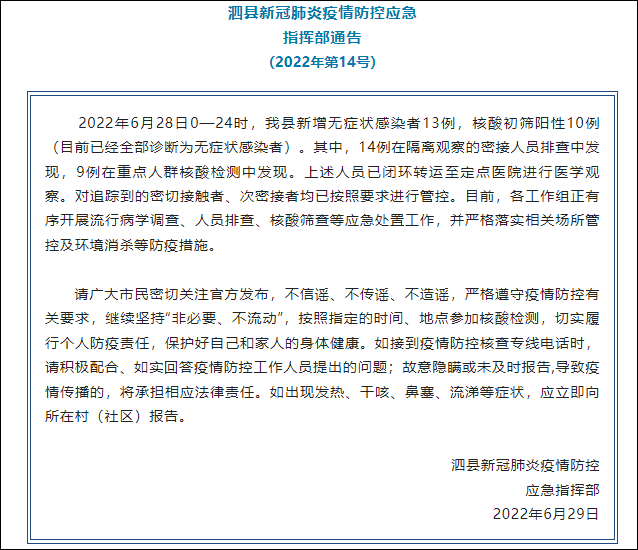 泗县新冠肺炎疫情防控应急
指挥部通告
（2022年第14号）

2022年6月28日0—24时，我县新增无症状感染者13例，核酸初筛阳性10例（目前已经全部诊断为无症状感染者）。其中，14例在隔离观察的密接人员排查中发现，9例在重点人群核酸检测中发现。上述人员已闭环转运至定点医院进行医学观察。对追踪到的密切接触者、次密接者均已按照要求进行管控。目前，各工作组正有序开展流行病学调查、人员排查、核酸筛查等应急处置工作，并严格落实相关场所管控及环境消杀等防疫措施。

请广大市民密切关注官方发布，不信谣、不传谣、不造谣，严格遵守疫情防控有关要求，继续坚持“非必要、不流动”，按照指定的时间、地点参加核酸检测，切实履行个人防疫责任，保护好自己和家人的身体健康。如接到疫情防控核查专线电话时，请积极配合、如实回答疫情防控工作人员提出的问题；故意隐瞒或未及时报告,导致疫情传播的，将承担相应法律责任。如出现发热、干咳、鼻塞、流涕等症状，应立即向所在村（社区）报告。

泗县新冠肺炎疫情防控
应急指挥部
2022年6月29日